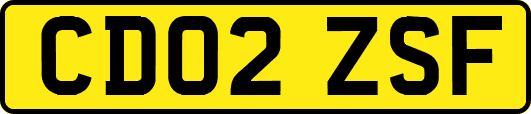 CD02 ZSF